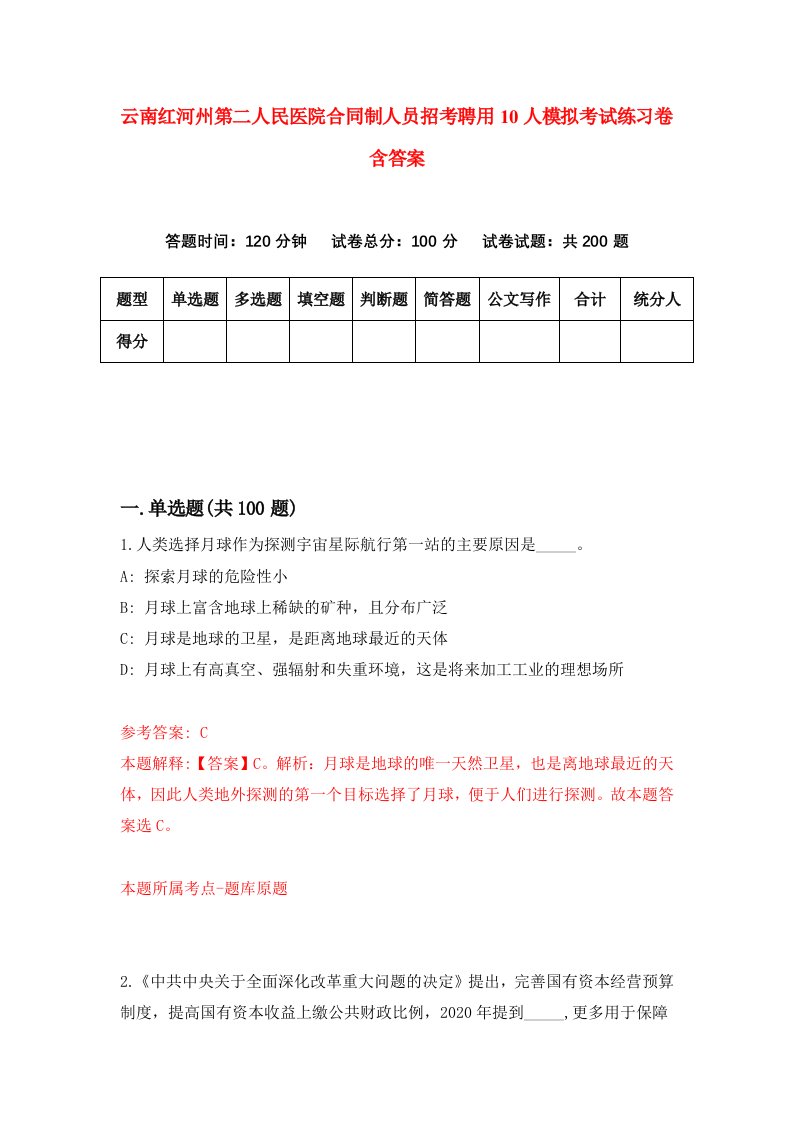 云南红河州第二人民医院合同制人员招考聘用10人模拟考试练习卷含答案

答题时间：120分钟　试卷总分：100分　试卷试题：共200题

| 题型 | 单选题 | 多选题 | 填空题 | 判断题 | 简答题 | 公文写作 | 合计 | 统分人 |
|---|---|---|---|---|---|---|---|---|
| 得分 | | | | | | | | |

一.单选题(共100题)

1.人类选择月球作为探测宇宙星际航行第一站的主要原因是_____。

A: 探索月球的危险性小

B: 月球上富含地球上稀缺的矿种，且分布广泛

C: 月球是地球的卫星，是距离地球最近的天体

D: 月球上有高真空、强辐射和失重环境，这是将来加工工业的理想场所

参考答案: C

本题解释:【答案】C。解析：月球是地球的唯一天然卫星，也是离地球最近的天体，因此人类地外探测的第一个目标选择了月球，便于人们进行探测。故本题答案选C。

本题所属考点-题库原题

2.《中共中央关于全面深化改革重大问题的决定》提出，完善国有资本经营预算制度，提高国有资本收益上缴公共财政比例，2020年提到_____,更多用于保障